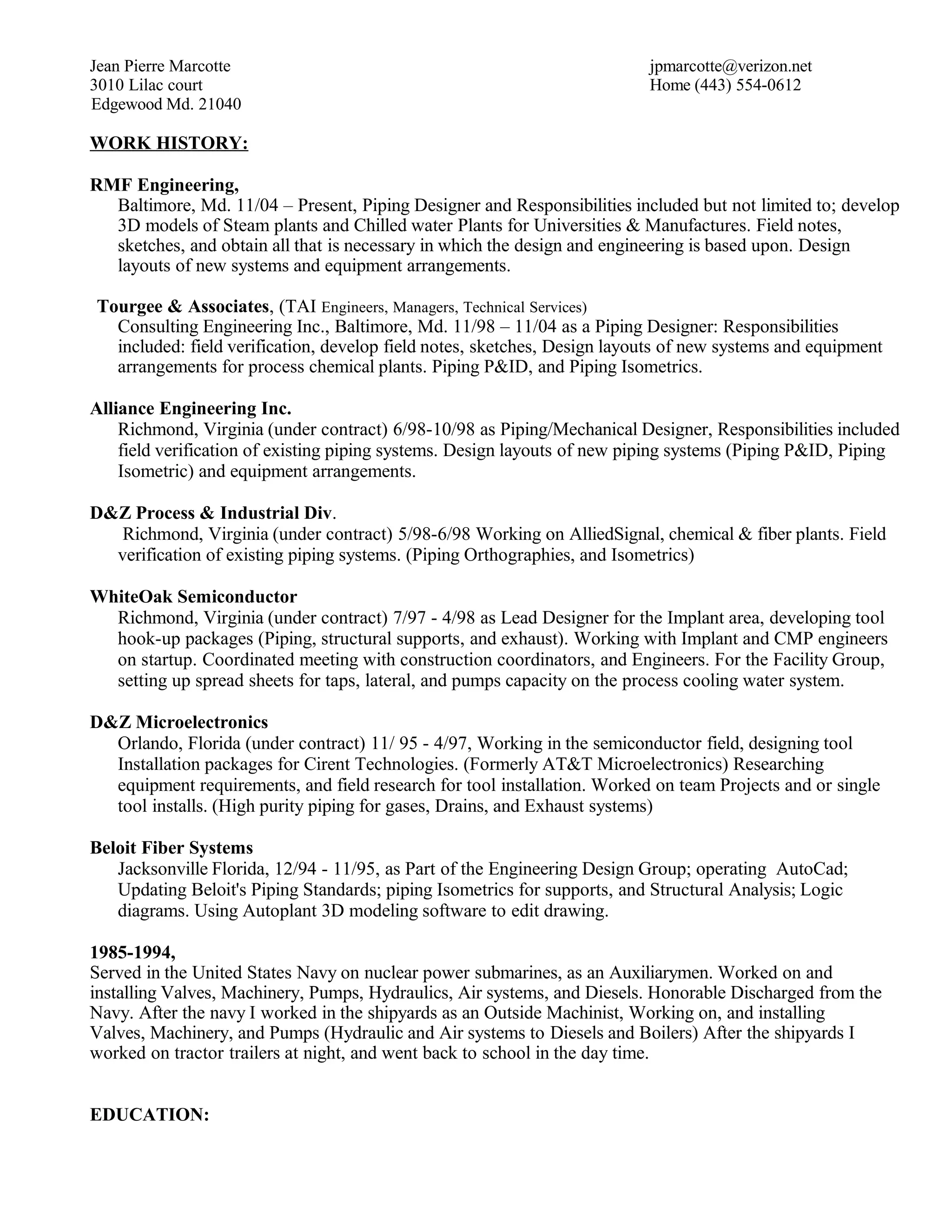 Jean Pierre Marcotte
3010 Lilac court
Edgewood Md. 21040

jpmarcotte@verizon.net
Home (443) 554-0612

WORK HISTORY:

RMF Engineering,
Baltimore, Md. 11/04 – Present, Piping Designer and Responsibilities included but not limited to; develop 3D models of Steam plants and Chilled water Plants for Universities & Manufactures. Field notes, sketches, and obtain all that is necessary in which the design and engineering is based upon. Design layouts of new systems and equipment arrangements.

Tourgee & Associates, (TAI Engineers, Managers, Technical Services)
Consulting Engineering Inc., Baltimore, Md. 11/98 – 11/04 as a Piping Designer: Responsibilities included: field verification, develop field notes, sketches, Design layouts of new systems and equipment arrangements for process chemical plants. Piping P&ID, and Piping Isometrics.

Alliance Engineering Inc.
Richmond, Virginia (under contract) 6/98-10/98 as Piping/Mechanical Designer, Responsibilities included field verification of existing piping systems. Design layouts of new piping systems (Piping P&ID, Piping Isometric) and equipment arrangements.

D&Z Process & Industrial Div.
Richmond, Virginia (under contract) 5/98-6/98 Working on AlliedSignal, chemical & fiber plants. Field verification of existing piping systems. (Piping Orthographies, and Isometrics)

WhiteOak Semiconductor
Richmond, Virginia (under contract) 7/97 - 4/98 as Lead Designer for the Implant area, developing tool hook-up packages (Piping, structural supports, and exhaust). Working with Implant and CMP engineers on startup. Coordinated meeting with construction coordinators, and Engineers. For the Facility Group, setting up spread sheets for taps, lateral, and pumps capacity on the process cooling water system.

D&Z Microelectronics
Orlando, Florida (under contract) 11/ 95 - 4/97, Working in the semiconductor field, designing tool Installation packages for Cirent Technologies. (Formerly AT&T Microelectronics) Researching equipment requirements, and field research for tool installation. Worked on team Projects and or single tool installs. (High purity piping for gases, Drains, and Exhaust systems)

Beloit Fiber Systems
Jacksonville Florida, 12/94 - 11/95, as Part of the Engineering Design Group; operating AutoCad; Updating Beloit's Piping Standards; piping Isometrics for supports, and Structural Analysis; Logic diagrams. Using Autoplant 3D modeling software to edit drawing.

1985-1994,
Served in the United States Navy on nuclear power submarines, as an Auxiliarymen. Worked on and installing Valves, Machinery, Pumps, Hydraulics, Air systems, and Diesels. Honorable Discharged from the Navy. After the navy I worked in the shipyards as an Outside Machinist, Working on, and installing Valves, Machinery, and Pumps (Hydraulic and Air systems to Diesels and Boilers) After the shipyards I worked on tractor trailers at night, and went back to school in the day time.

EDUCATION: